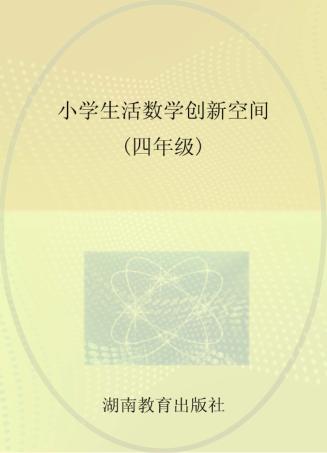 小学生活数学创新空间
（四年级）

湖南教育出版社